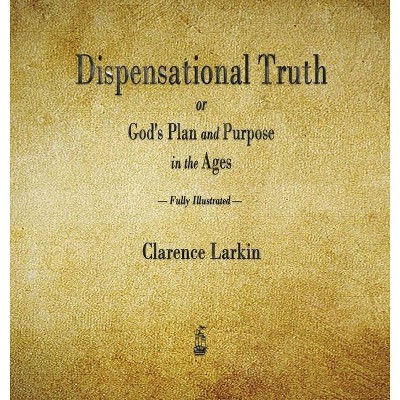 Dispensational Truth

or

God's Plan and Purpose in the Ages

— Fully Illustrated —

Clarence Larkin